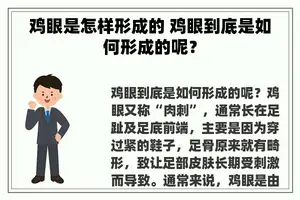 鸡眼是怎样形成的 鸡眼到底是如何形成的呢？

鸡眼到底是如何形成的呢？鸡眼又称“肉刺”，通常长在足趾及足底前端，主要是因为穿过紧的鞋子，足骨原来就有畸形，致让足部皮肤长期受刺激而导致。通常来说，鸡眼是由